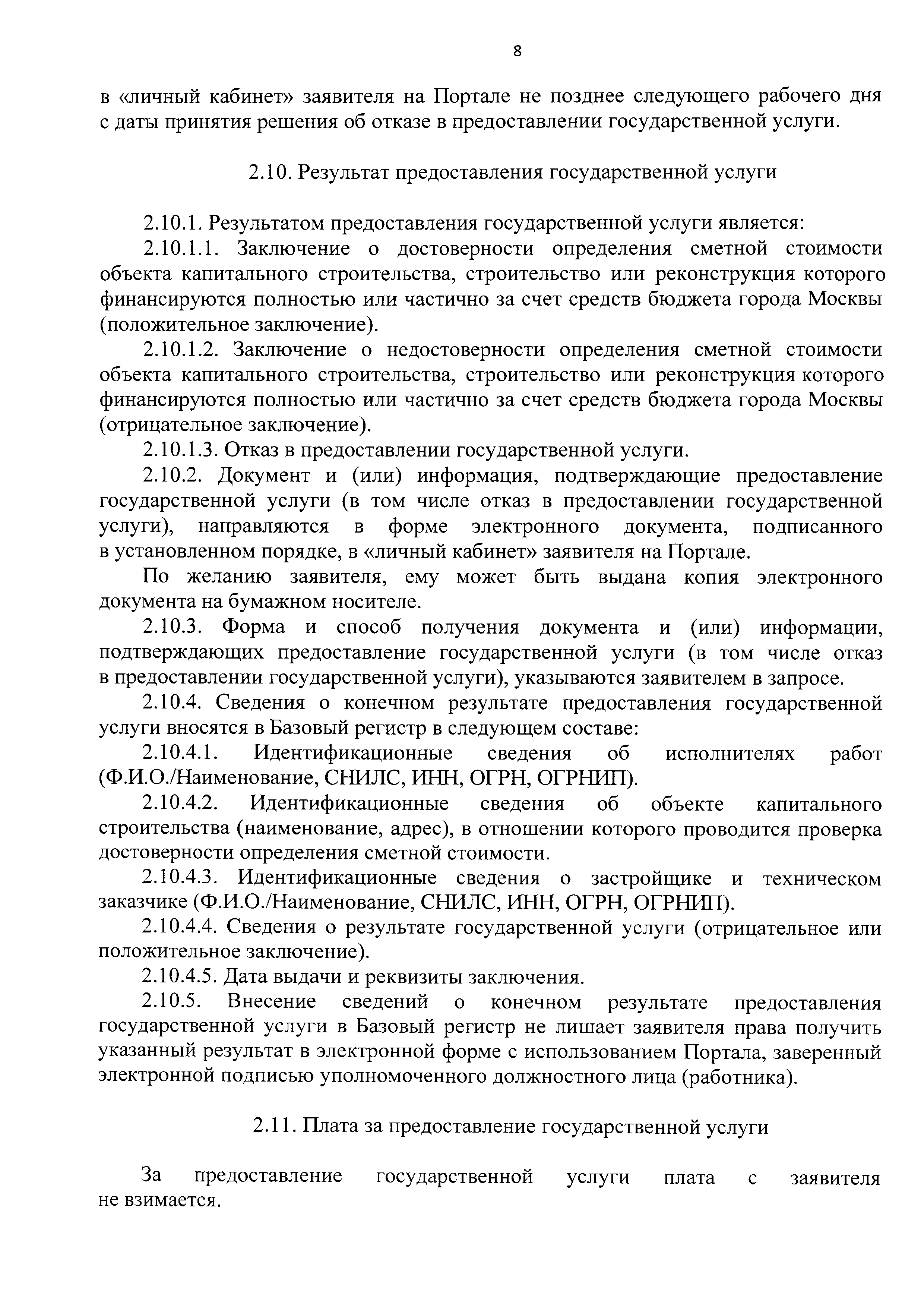 8

в «личный кабинет» заявителя на Портале не позднее следующего рабочего дня с даты принятия решения об отказе в предоставлении государственной услуги.

2.10. Результат предоставления государственной услуги

2.10.1. Результатом предоставления государственной услуги является:

2.10.1.1. Заключение о достоверности определения сметной стоимости объекта капитального строительства, строительство или реконструкция которого финансируются полностью или частично за счет средств бюджета города Москвы (положительное заключение).

2.10.1.2. Заключение о недостоверности определения сметной стоимости объекта капитального строительства, строительство или реконструкция которого финансируются полностью или частично за счет средств бюджета города Москвы (отрицательное заключение).

2.10.1.3. Отказ в предоставлении государственной услуги.

2.10.2. Документ и (или) информация, подтверждающие предоставление государственной услуги (в том числе отказ в предоставлении государственной услуги), направляются в форме электронного документа, подписанного в установленном порядке, в «личный кабинет» заявителя на Портале.

По желанию заявителя, ему может быть выдана копия электронного документа на бумажном носителе.

2.10.3. Форма и способ получения документа и (или) информации, подтверждающих предоставление государственной услуги (в том числе отказ в предоставлении государственной услуги), указываются заявителем в запросе.

2.10.4. Сведения о конечном результате предоставления государственной услуги вносятся в Базовый регистр в следующем составе:

2.10.4.1. Идентификационные сведения об исполнителях работ (Ф.И.О./Наименование, СНИЛС, ИНН, ОГРН, ОГРНИП).

2.10.4.2. Идентификационные сведения об объекте капитального строительства (наименование, адрес), в отношении которого проводится проверка достоверности определения сметной стоимости.

2.10.4.3. Идентификационные сведения о застройщике и техническом заказчике (Ф.И.О./Наименование, СНИЛС, ИНН, ОГРН, ОГРНИП).

2.10.4.4. Сведения о результате государственной услуги (отрицательное или положительное заключение).

2.10.4.5. Дата выдачи и реквизиты заключения.

2.10.5. Внесение сведений о конечном результате предоставления государственной услуги в Базовый регистр не лишает заявителя права получить указанный результат в электронной форме с использованием Портала, заверенный электронной подписью уполномоченного должностного лица (работника).

2.11. Плата за предоставление государственной услуги

За предоставление государственной услуги плата с заявителя не взимается.